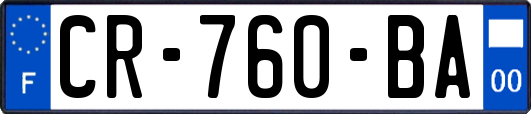 F
CR-760-BA
00